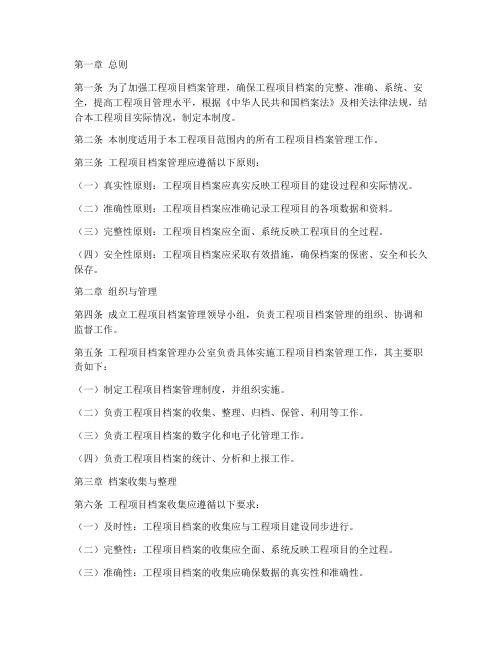 第一章 总则

第一条 为了加强工程项目档案管理，确保工程项目档案的完整、准确、系统、安全，提高工程项目管理水平，根据《中华人民共和国档案法》及相关法律法规，结合本工程项目实际情况，制定本制度。

第二条 本制度适用于本工程项目范围内的所有工程项目档案管理工作。

第三条 工程项目档案管理应遵循以下原则：

（一）真实性原则：工程项目档案应真实反映工程项目的建设过程和实际情况。

（二）准确性原则：工程项目档案应准确记录工程项目的各项数据和资料。

（三）完整性原则：工程项目档案应全面、系统反映工程项目的全过程。

（四）安全性原则：工程项目档案应采取有效措施，确保档案的保密、安全和长久保存。

第二章 组织与管理

第四条 成立工程项目档案管理领导小组，负责工程项目档案管理的组织、协调和监督工作。

第五条 工程项目档案管理办公室负责具体实施工程项目档案管理工作，其主要职责如下：

（一）制定工程项目档案管理制度，并组织实施。

（二）负责工程项目档案的收集、整理、归档、保管、利用等工作。

（三）负责工程项目档案的数字化和电子化管理工作。

（四）负责工程项目档案的统计、分析和上报工作。

第三章 档案收集与整理

第六条 工程项目档案收集应遵循以下要求：

（一）及时性：工程项目档案的收集应与工程项目建设同步进行。

（二）完整性：工程项目档案的收集应全面、系统反映工程项目的全过程。

（三）准确性：工程项目档案的收集应确保数据的真实性和准确性。